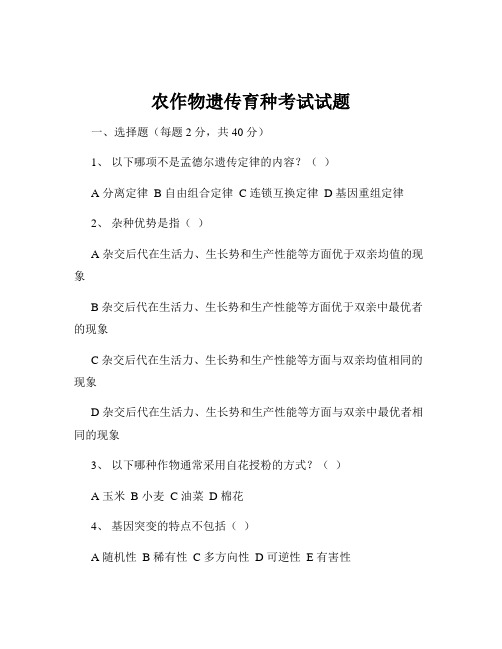 农作物遗传育种考试试题

一、选择题（每题 2 分，共 40 分）

1、 以下哪项不是孟德尔遗传定律的内容？（ ）

A 分离定律 B 自由组合定律 C 连锁互换定律 D 基因重组定律

2、 杂种优势是指（ ）

A 杂交后代在生活力、生长势和生产性能等方面优于双亲均值的现象

B 杂交后代在生活力、生长势和生产性能等方面优于双亲中最优者的现象

C 杂交后代在生活力、生长势和生产性能等方面与双亲均值相同的现象

D 杂交后代在生活力、生长势和生产性能等方面与双亲中最优者相同的现象

3、 以下哪种作物通常采用自花授粉的方式？（ ）

A 玉米 B 小麦 C 油菜 D 棉花

4、 基因突变的特点不包括（ ）

A 随机性 B 稀有性 C 多方向性 D 可逆性 E 有害性